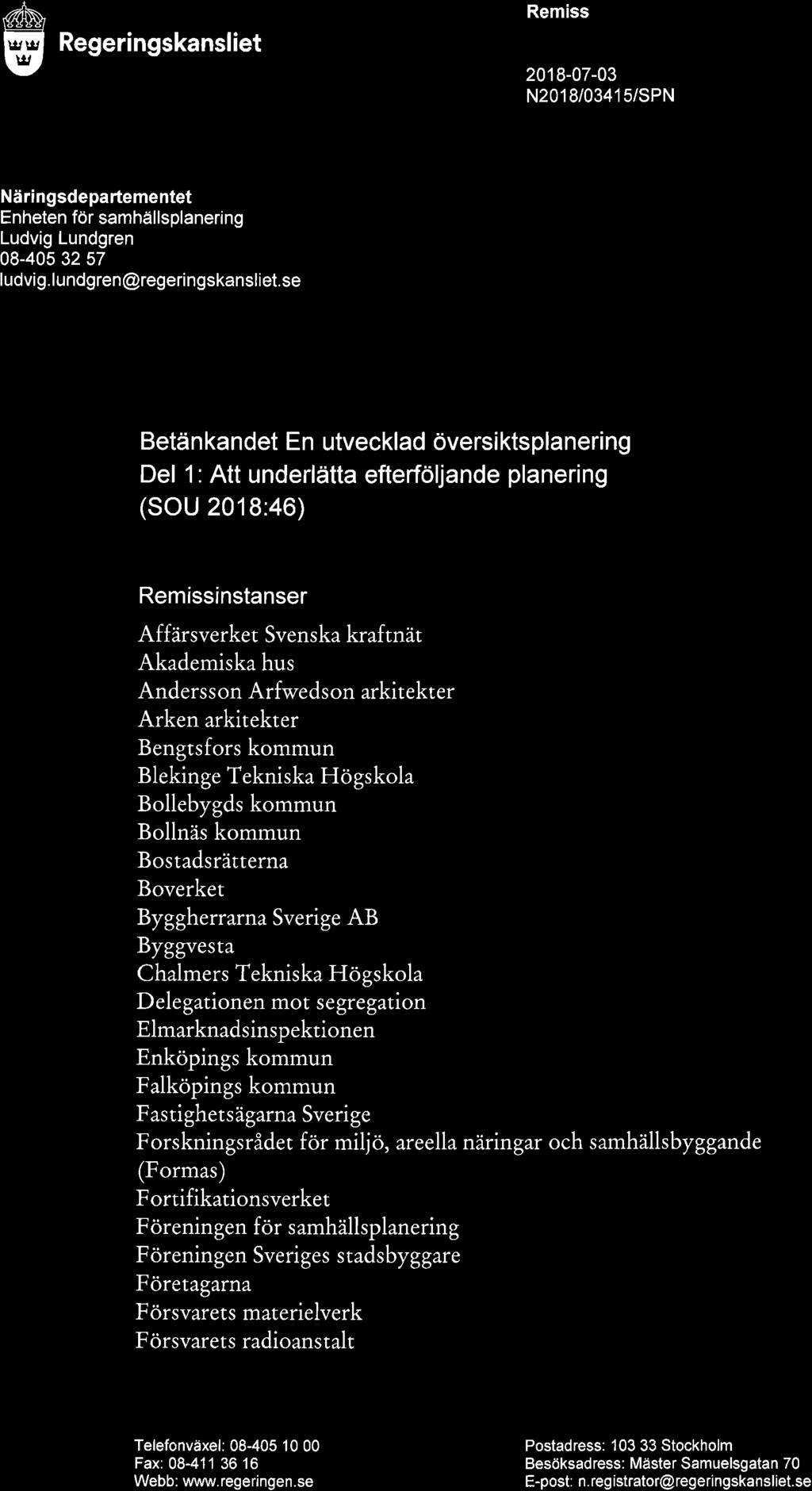 Regeringskansliet

Remiss

2018-07-03
N2018/03415/SPN

Näringsdepartementet
Enheten för samhällsplanering
Ludvig Lundgren
08-405 32 57
ludvig.lundgren@regeringskansliet.se

Betänkandet En utvecklad översiktsplanering Del 1: Att underlätta efterföljande planering (SOU 2018:46)

Remissinstanser

Affärsverket Svenska kraftnät
Akademiska hus
Andersson Arfwedson arkitekter
Arken arkitekter
Bengtsfors kommun
Blekinge Tekniska Högskola
Bollebygds kommun
Bollnäs kommun
Bostadsrätterna
Boverket
Byggherrarna Sverige AB
Byggvesta
Chalmers Tekniska Högskola
Delegationen mot segregation
Elmarknadsinspektionen
Enköpings kommun
Falköpings kommun
Fastighetsägarna Sverige
Forskningsrådet för miljö, areella näringar och samhällsbyggande (Formas)
Fortifikationsverket
Föreningen för samhällsplanering
Föreningen Sveriges stadsbyggare
Företagarna
Försvarets materielverk
Försvarets radioanstalt

Telefonväxel: 08-405 10 00
Fax: 08-411 36 16
Webb: www.regeringen.se

Postadress: 103 33 Stockholm
Besöksadress: Mäster Samuelsgatan 70
E-post: n.registrator@regeringskansliet.se